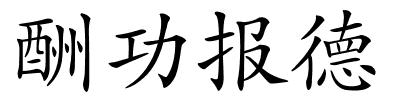 酬功报德